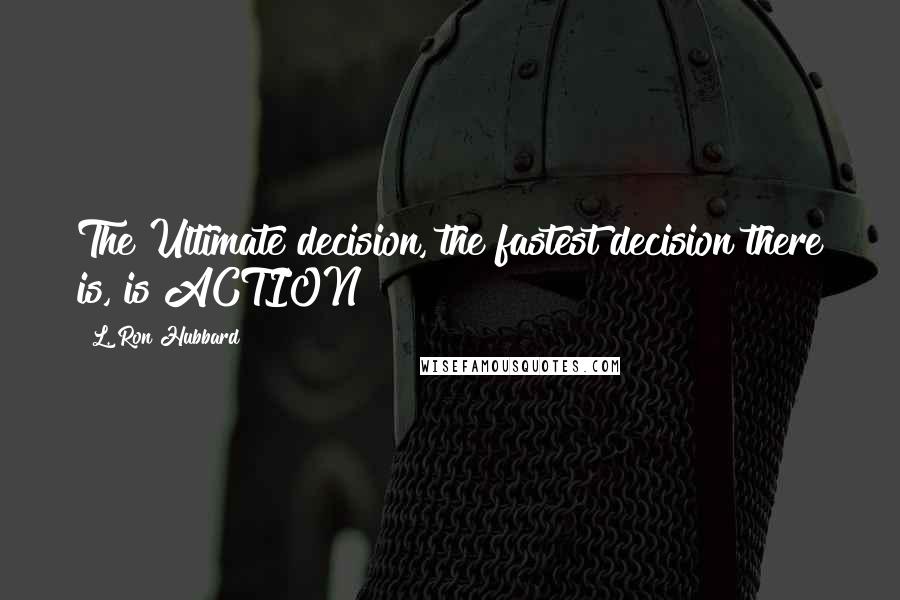 The Ultimate decision, the fastest decision there is, is ACTION

L. Ron Hubbard

WISEFAMOUSQUOTES.COM